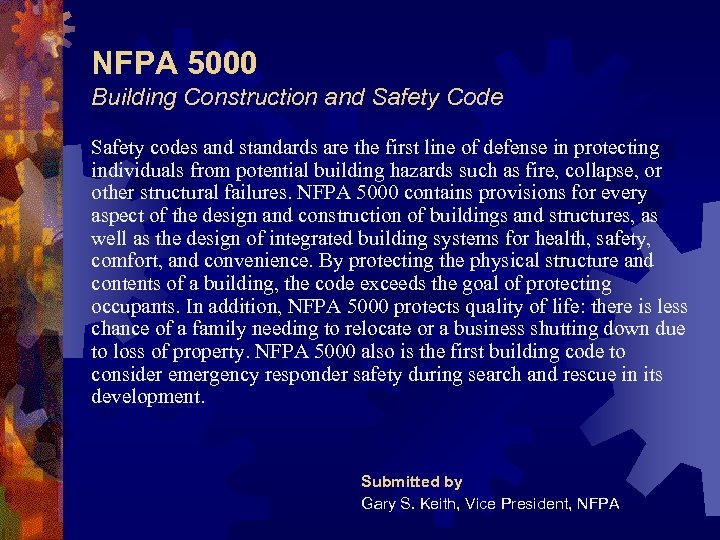 NFPA 5000
Building Construction and Safety Code

Safety codes and standards are the first line of defense in protecting individuals from potential building hazards such as fire, collapse, or other structural failures. NFPA 5000 contains provisions for every aspect of the design and construction of buildings and structures, as well as the design of integrated building systems for health, safety, comfort, and convenience. By protecting the physical structure and contents of a building, the code exceeds the goal of protecting occupants. In addition, NFPA 5000 protects quality of life: there is less chance of a family needing to relocate or a business shutting down due to loss of property. NFPA 5000 also is the first building code to consider emergency responder safety during search and rescue in its development.

Submitted by
Gary S. Keith, Vice President, NFPA